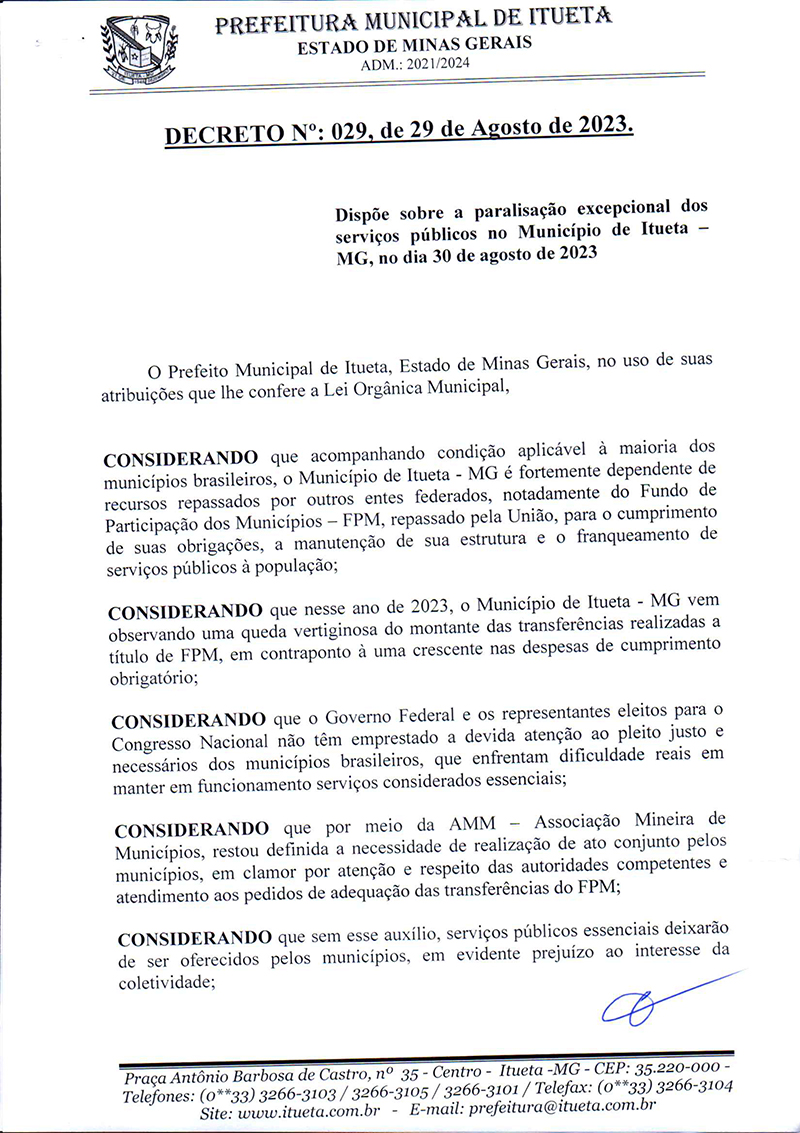 PREFEITURA MUNICIPAL DE ITUETA
ESTADO DE MINAS GERAIS
ADM.: 2021/2024

DECRETO Nº: 029, de 29 de Agosto de 2023.

Dispõe sobre a paralisação excepcional dos serviços públicos no Município de Itueta – MG, no dia 30 de agosto de 2023

O Prefeito Municipal de Itueta, Estado de Minas Gerais, no uso de suas atribuições que lhe confere a Lei Orgânica Municipal,

CONSIDERANDO que acompanhando condição aplicável à maioria dos municípios brasileiros, o Município de Itueta - MG é fortemente dependente de recursos repassados por outros entes federados, notadamente do Fundo de Participação dos Municípios – FPM, repassado pela União, para o cumprimento de suas obrigações, a manutenção de sua estrutura e o franqueamento de serviços públicos à população;

CONSIDERANDO que nesse ano de 2023, o Município de Itueta - MG vem observando uma queda vertiginosa do montante das transferências realizadas a título de FPM, em contraponto à uma crescente nas despesas de cumprimento obrigatório;

CONSIDERANDO que o Governo Federal e os representantes eleitos para o Congresso Nacional não têm emprestado a devida atenção ao pleito justo e necessários dos municípios brasileiros, que enfrentam dificuldade reais em manter em funcionamento serviços considerados essenciais;

CONSIDERANDO que por meio da AMM – Associação Mineira de Municípios, restou definida a necessidade de realização de ato conjunto pelos municípios, em clamor por atenção e respeito das autoridades competentes e atendimento aos pedidos de adequação das transferências do FPM;

CONSIDERANDO que sem esse auxílio, serviços públicos essenciais deixarão de ser oferecidos pelos municípios, em evidente prejuízo ao interesse da coletividade;

Praça Antônio Barbosa de Castro, nº 35 - Centro - Itueta -MG - CEP: 35.220-000 - Telefones: (0**33) 3266-3103 / 3266-3105 / 3266-3101 / Telefax: (0**33) 3266-3104
Site: www.itueta.com.br - E-mail: prefeitura@itueta.com.br